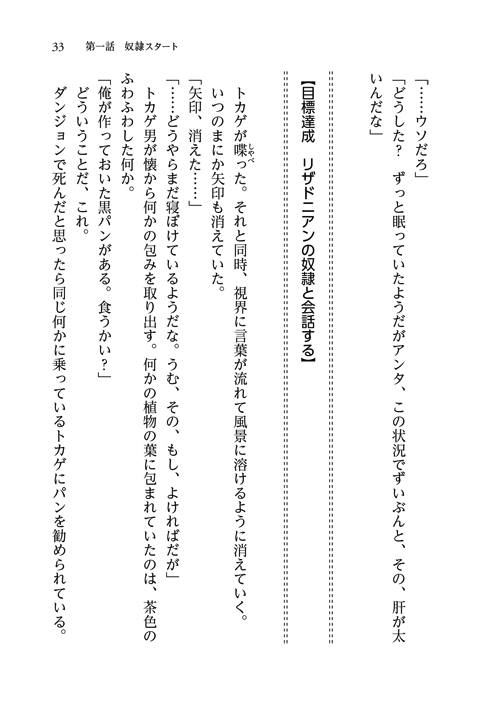 33　第一話　奴隷スタート

「……ウソだろ」
「どうした？　ずっと眠っていたようだがアンタ、この状況でずいぶんと、その、肝が太いんだな」

【目標達成　リザドニアンの奴隷と会話する】

トカゲが喋った。それと同時、視界に言葉が流れて風景に溶けるように消えていく。いつのまにか矢印も消えていた。
「矢印、消えた……」
「……どうやらまだ寝ぼけているようだな。うむ、その、もし、よければだが」
トカゲ男が懐から何かの包みを取り出す。何かの植物の葉に包まれていたのは、茶色のふわふわした何か。
「俺が作っておいた黒パンがある。食うかい？」
どういうことだ、これ。
ダンジョンで死んだと思ったら同じ何かに乗っているトカゲにパンを勧められている。